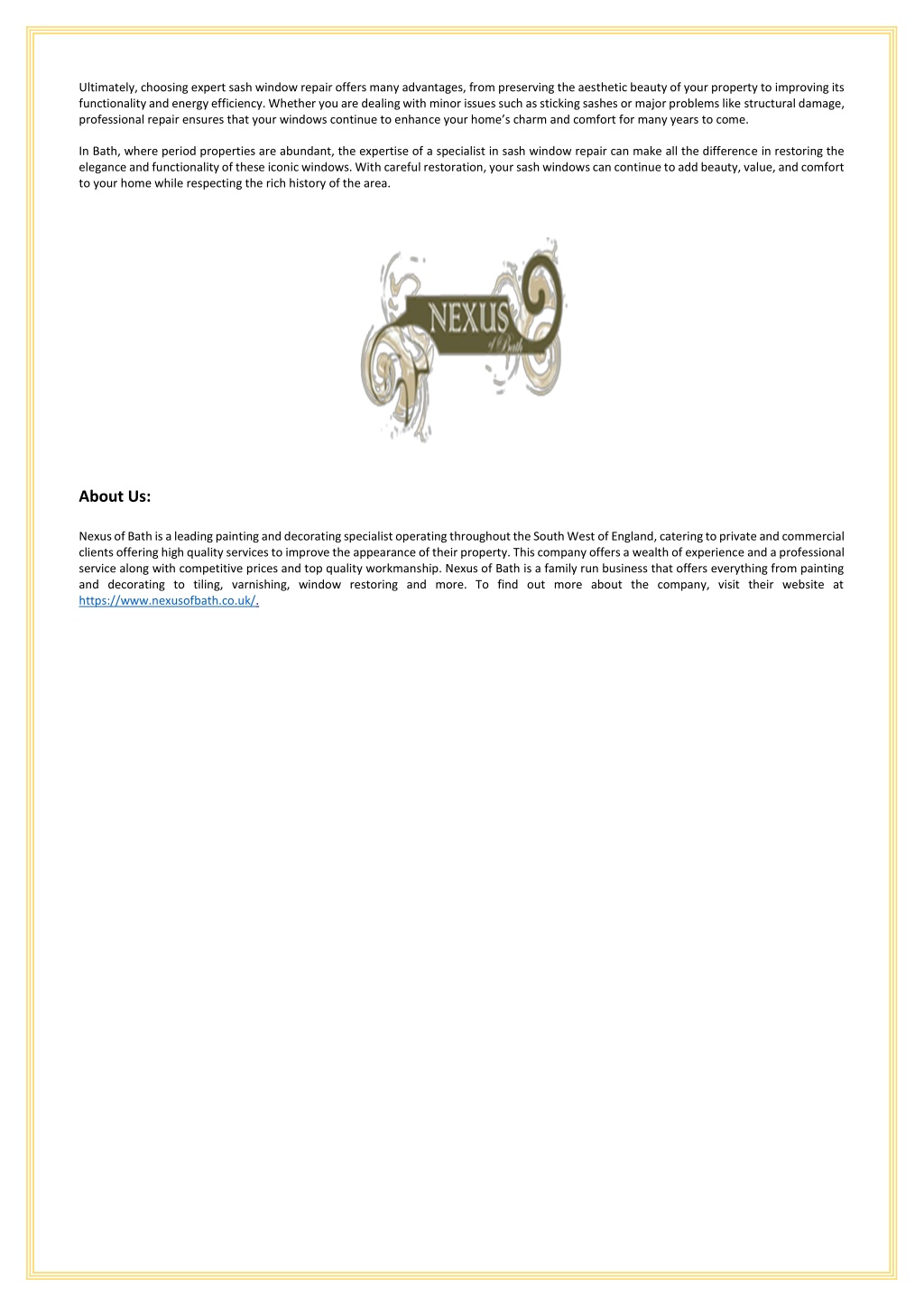 Ultimately, choosing expert sash window repair offers many advantages, from preserving the aesthetic beauty of your property to improving its functionality and energy efficiency. Whether you are dealing with minor issues such as sticking sashes or major problems like structural damage, professional repair ensures that your windows continue to enhance your home's charm and comfort for many years to come.

In Bath, where period properties are abundant, the expertise of a specialist in sash window repair can make all the difference in restoring the elegance and functionality of these iconic windows. With careful restoration, your sash windows can continue to add beauty, value, and comfort to your home while respecting the rich history of the area.

NEXUS
of Bath

About Us:

Nexus of Bath is a leading painting and decorating specialist operating throughout the South West of England, catering to private and commercial clients offering high quality services to improve the appearance of their property. This company offers a wealth of experience and a professional service along with competitive prices and top quality workmanship. Nexus of Bath is a family run business that offers everything from painting and decorating to tiling, varnishing, window restoring and more. To find out more about the company, visit their website at https://www.nexusofbath.co.uk/.